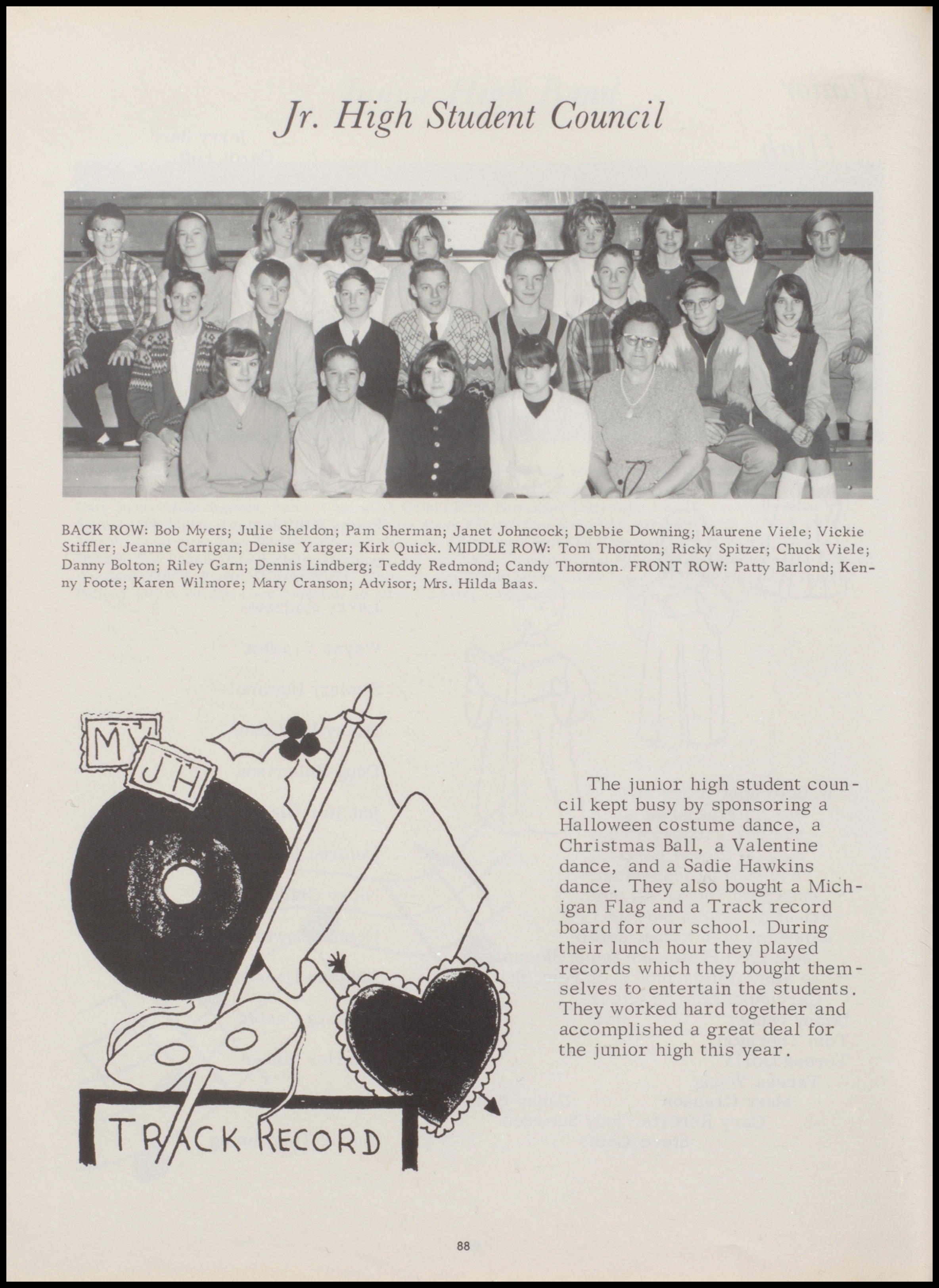 Jr. High Student Council

BACK ROW: Bob Myers; Julie Sheldon; Pam Sherman; Janet Johncock; Debbie Downing; Maurene Viele; Vickie Stiffler; Jeanne Carrigan; Denise Yarger; Kirk Quick. MIDDLE ROW: Tom Thornton; Ricky Spitzer; Chuck Viele; Danny Bolton; Riley Garn; Dennis Lindberg; Teddy Redmond; Candy Thornton. FRONT ROW: Patty Barlond; Kenny Foote; Karen Wilmore; Mary Cranson; Advisor; Mrs. Hilda Baas.

MV

JH

TRACK RECORD

The junior high student council kept busy by sponsoring a Halloween costume dance, a Christmas Ball, a Valentine dance, and a Sadie Hawkins dance. They also bought a Michigan Flag and a Track record board for our school. During their lunch hour they played records which they bought themselves to entertain the students. They worked hard together and accomplished a great deal for the junior high this year.

88